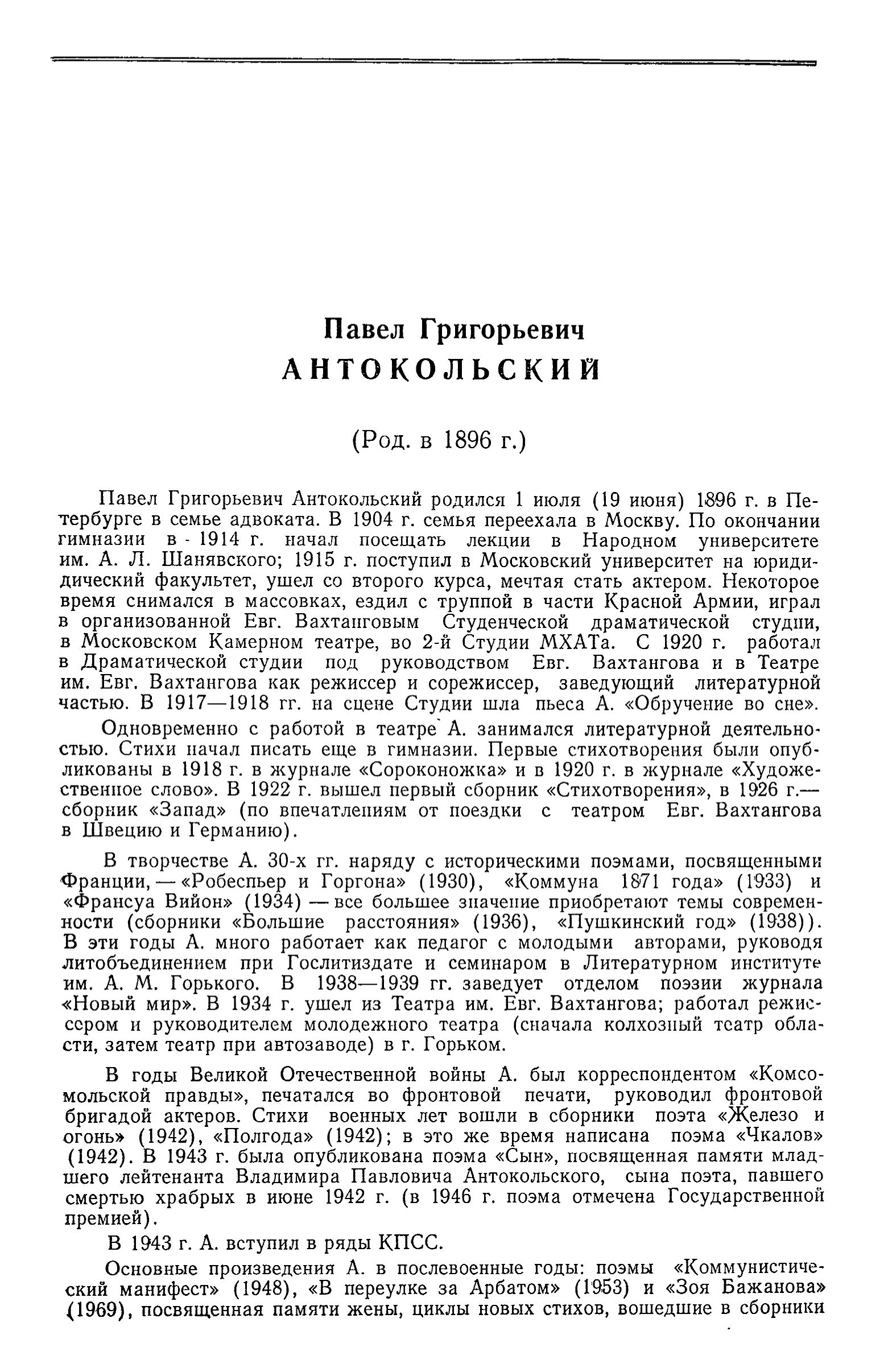 Павел Григорьевич
АНТОКОЛЬСКИЙ

(Род. в 1896 г.)

Павел Григорьевич Антокольский родился 1 июля (19 июня) 1896 г. в Петербурге в семье адвоката. В 1904 г. семья переехала в Москву. По окончании гимназии в - 1914 г. начал посещать лекции в Народном университете им. А. Л. Шанявского; 1915 г. поступил в Московский университет на юридический факультет, ушел со второго курса, мечтая стать актером. Некоторое время снимался в массовках, ездил с труппой в части Красной Армии, играл в организованной Евг. Вахтанговым Студенческой драматической студии, в Московском Камерном театре, во 2-й Студии МХАТа. С 1920 г. работал в Драматической студии под руководством Евг. Вахтангова и в Театре им. Евг. Вахтангова как режиссер и сорежиссер, заведующий литературной частью. В 1917—1918 гг. на сцене Студии шла пьеса А. «Обручение во сне».

Одновременно с работой в театре А. занимался литературной деятельностью. Стихи начал писать еще в гимназии. Первые стихотворения были опубликованы в 1918 г. в журнале «Сороконожка» и в 1920 г. в журнале «Художественное слово». В 1922 г. вышел первый сборник «Стихотворения», в 1926 г.— сборник «Запад» (по впечатлениям от поездки с театром Евг. Вахтангова в Швецию и Германию).

В творчестве А. 30-х гг. наряду с историческими поэмами, посвященными Франции, — «Робеспьер и Горгона» (1930), «Коммуна 1871 года» (1933) и «Франсуа Вийон» (1934) — все большее значение приобретают темы современности (сборники «Большие расстояния» (1936), «Пушкинский год» (1938)). В эти годы А. много работает как педагог с молодыми авторами, руководя литобъединением при Гослитиздате и семинаром в Литературном институте им. А. М. Горького. В 1938—1939 гг. заведует отделом поэзии журнала «Новый мир». В 1934 г. ушел из Театра им. Евг. Вахтангова; работал режиссером и руководителем молодежного театра (сначала колхозный театр области, затем театр при автозаводе) в г. Горьком.

В годы Великой Отечественной войны А. был корреспондентом «Комсомольской правды», печатался во фронтовой печати, руководил фронтовой бригадой актеров. Стихи военных лет вошли в сборники поэта «Железо и огонь» (1942), «Полгода» (1942); в это же время написана поэма «Чкалов» (1942). В 1943 г. была опубликована поэма «Сын», посвященная памяти младшего лейтенанта Владимира Павловича Антокольского, сына поэта, павшего смертью храбрых в июне 1942 г. (в 1946 г. поэма отмечена Государственной премией).

В 1943 г. А. вступил в ряды КПСС.

Основные произведения А. в послевоенные годы: поэмы «Коммунистический манифест» (1948), «В переулке за Арбатом» (1953) и «Зоя Бажанова» (1969), посвященная памяти жены, циклы новых стихов, вошедшие в сборники